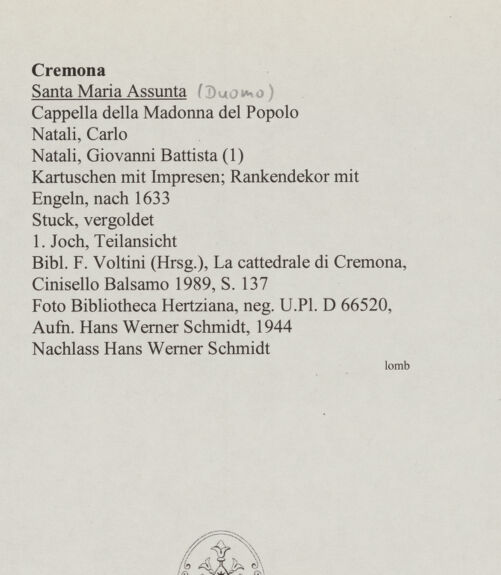 Cremona
Santa Maria Assunta (Duomo)
Cappella della Madonna del Popolo
Natali, Carlo
Natali, Giovanni Battista (1)
Kartuschen mit Impresen; Rankendekor mit
Engeln, nach 1633
Stuck, vergoldet
1. Joch, Teilansicht
Bibl. F. Voltini (Hrsg.), La cattedrale di Cremona,
Cinisello Balsamo 1989, S. 137
Foto Bibliotheca Hertziana, neg. U.Pl. D 66520,
Aufn. Hans Werner Schmidt, 1944
Nachlass Hans Werner Schmidt

lomb